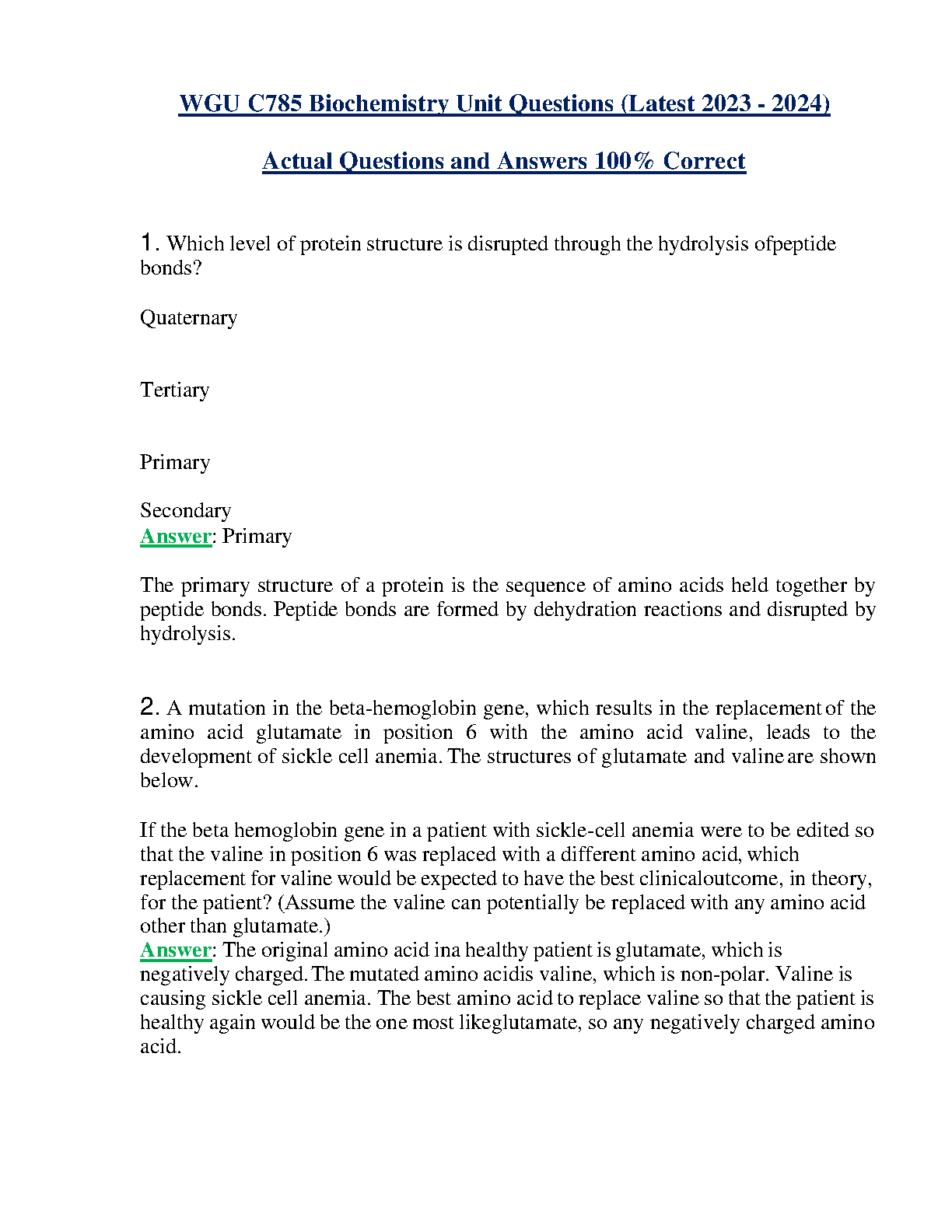 WGU C785 Biochemistry Unit Questions (Latest 2023 - 2024)

Actual Questions and Answers 100% Correct

1. Which level of protein structure is disrupted through the hydrolysis ofpeptide bonds?

Quaternary

Tertiary

Primary

Secondary
Answer: Primary

The primary structure of a protein is the sequence of amino acids held together by peptide bonds. Peptide bonds are formed by dehydration reactions and disrupted by hydrolysis.

2. A mutation in the beta-hemoglobin gene, which results in the replacement of the amino acid glutamate in position 6 with the amino acid valine, leads to the development of sickle cell anemia. The structures of glutamate and valine are shown below.

If the beta hemoglobin gene in a patient with sickle-cell anemia were to be edited so that the valine in position 6 was replaced with a different amino acid, which replacement for valine would be expected to have the best clinicaloutcome, in theory, for the patient? (Assume the valine can potentially be replaced with any amino acid other than glutamate.)
Answer: The original amino acid ina healthy patient is glutamate, which is negatively charged. The mutated amino acidis valine, which is non-polar. Valine is causing sickle cell anemia. The best amino acid to replace valine so that the patient is healthy again would be the one most likeglutamate, so any negatively charged amino acid.